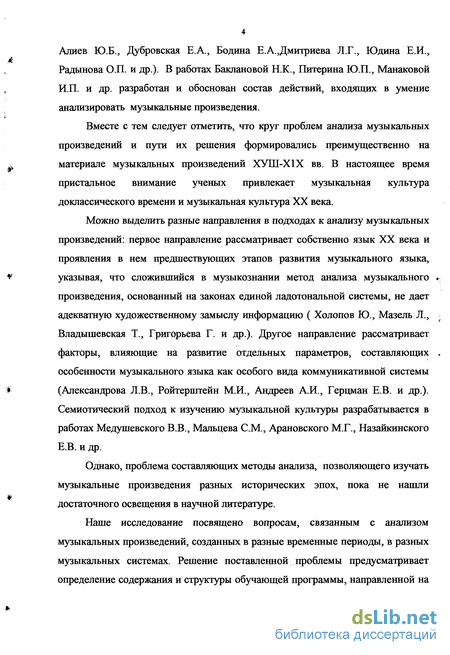 4

Алиев Ю.Б., Дубровская Е.А., Бодина Е.А.,Дмитриева Л.Г., Юдина Е.И., Радынова О.П. и др.). В работах Баклановой Н.К., Питерина Ю.П., Манаковой И.П. и др. разработан и обоснован состав действий, входящих в умение анализировать музыкальные произведения.

Вместе с тем следует отметить, что круг проблем анализа музыкальных произведений и пути их решения формировались преимущественно на материале музыкальных произведений ХУШ-Х1Х вв. В настоящее время пристальное внимание ученых привлекает музыкальная культура доклассического времени и музыкальная культура XX века.

Можно выделить разные направления в подходах к анализу музыкальных произведений: первое направление рассматривает собственно язык XX века и проявления в нем предшествующих этапов развития музыкального языка, указывая, что сложившийся в музыкознании метод анализа музыкального произведения, основанный на законах единой ладотональной системы, не дает адекватную художественному замыслу информацию ( Холопов Ю., Мазель Л., Владышевская Т., Григорьева Г. и др.). Другое направление рассматривает факторы, влияющие на развитие отдельных параметров, составляющих особенности музыкального языка как особого вида коммуникативной системы (Александрова Л.В., Ройтерштейн М.И., Андреев А.И., Герцман Е.В. и др.). Семиотический подход к изучению музыкальной культуры разрабатывается в работах Медушевского В.В., Мальцева С.М., Арановского М.Г., Назайкинского Е.В. и др.

Однако, проблема составляющих методы анализа, позволяющего изучать музыкальные произведения разных исторических эпох, пока не нашли достаточного освещения в научной литературе.

Наше исследование посвящено вопросам, связанным с анализом музыкальных произведений, созданных в разные временные периоды, в разных музыкальных системах. Решение поставленной проблемы предусматривает определение содержания и структуры обучающей программы, направленной на

dsLib.net
библиотека диссертаций